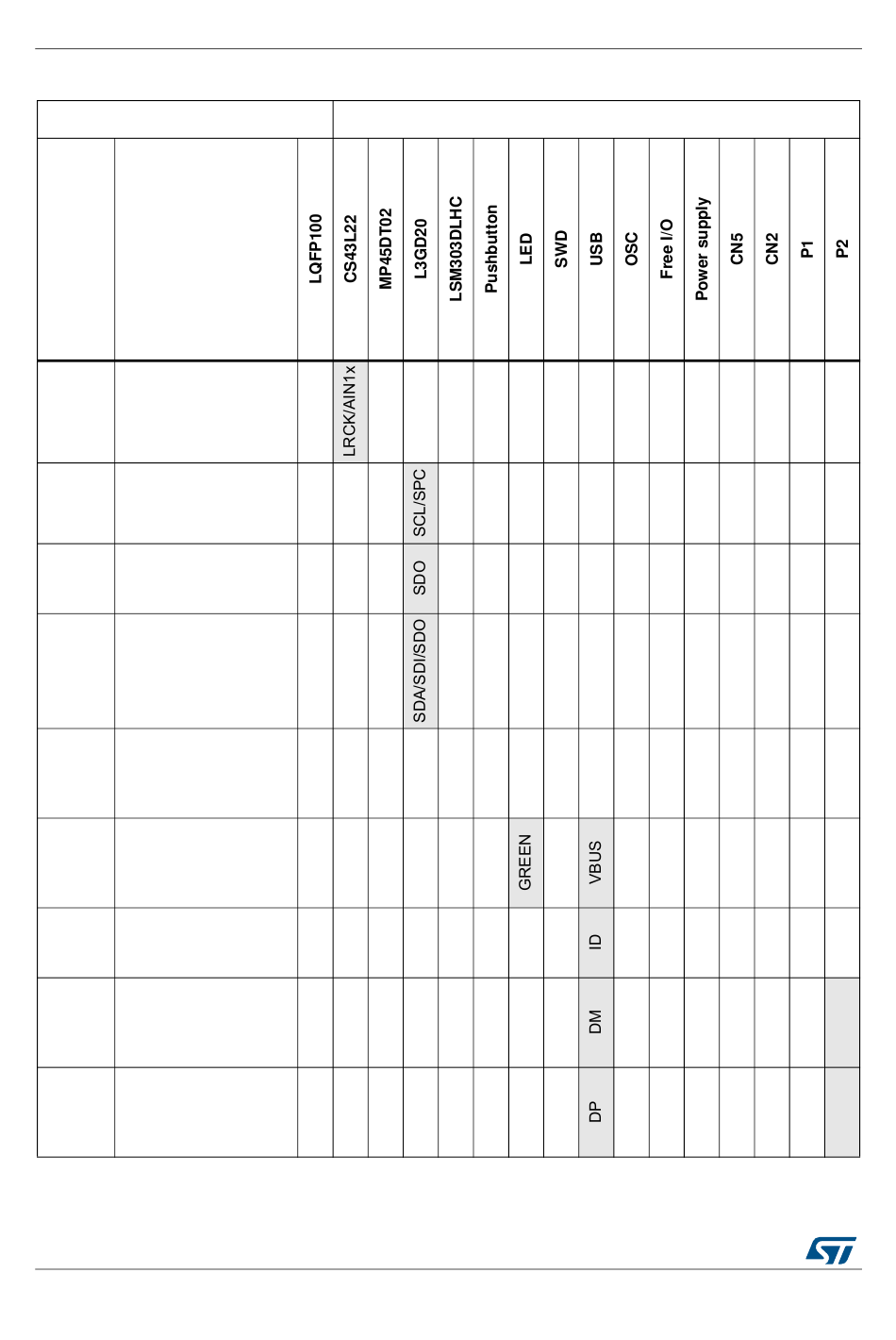 | | | LQFP100 | CS43L22 | MP45DT02 | L3GD20 | LSM303DLHC | Pushbutton | LED | SWD | USB | OSC | Free I/O | Power supply | CN5 | CN2 | P1 | P2 |
|---|---|---|---|---|---|---|---|---|---|---|---|---|---|---|---|---|---|
| | | | LRCK/AIN1x | | | | | | | | | | | | | | |
| | | | | | SCL/SPC | | | | | | | | | | | | |
| | | | | | SDO | | | | | | | | | | | | |
| | | | | | SDA/SDI/SDO | | | | | | | | | | | | |
| | | | | | | | | | | | | | | | | | |
| | | | | | | | | GREEN | | VBUS | | | | | | | |
| | | | | | | | | | | ID | | | | | | | |
| | | | | | | | | | | DM | | | | | | | |
| | | | | | | | | | | DP | | | | | | | |